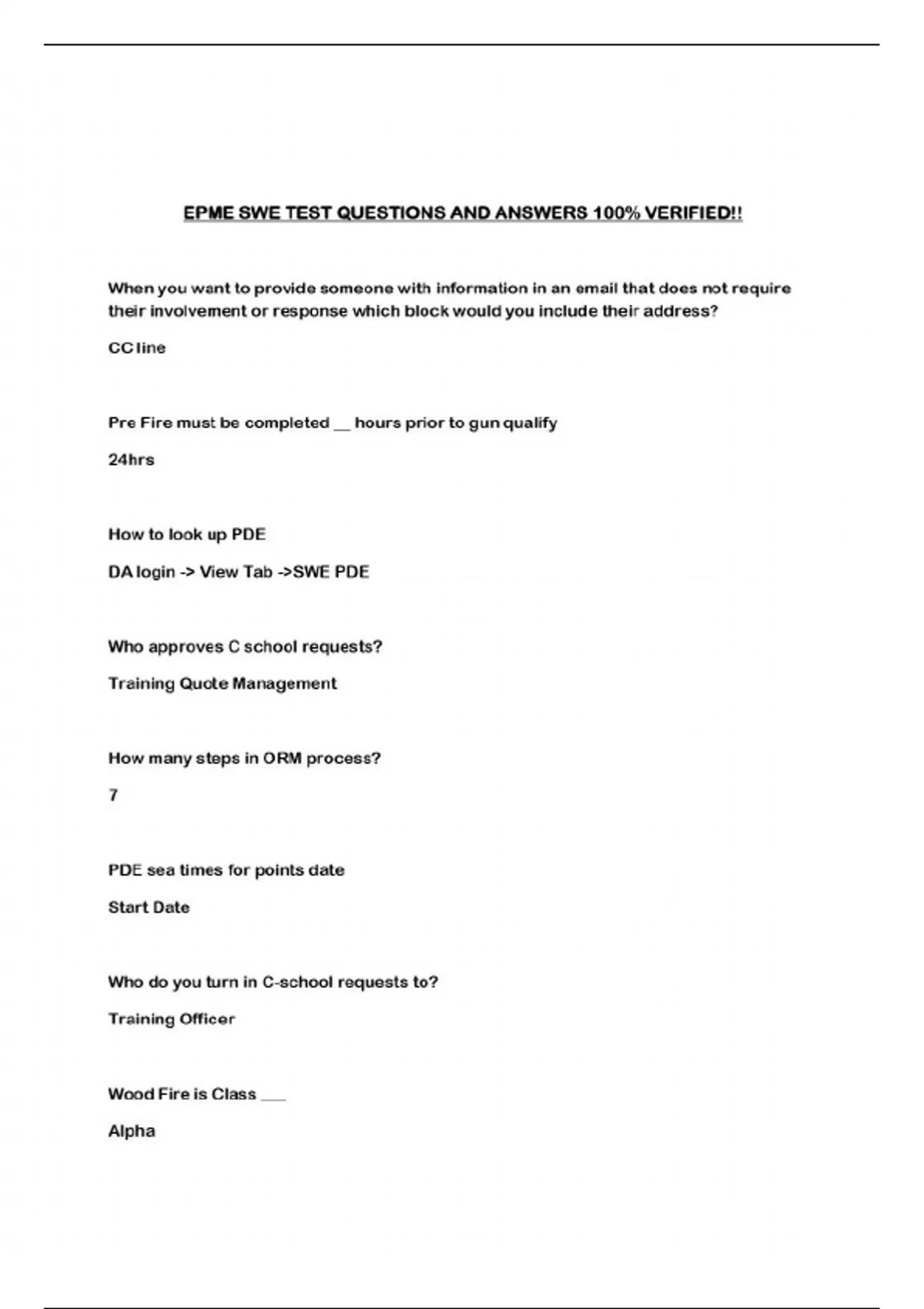 EPME SWE TEST QUESTIONS AND ANSWERS 100% VERIFIED!!

When you want to provide someone with information in an email that does not require their involvement or response which block would you include their address?

CC line

Pre Fire must be completed __ hours prior to gun qualify

24hrs

How to look up PDE

DA login -> View Tab ->SWE PDE

Who approves C school requests?

Training Quote Management

How many steps in ORM process?

7

PDE sea times for points date

Start Date

Who do you turn in C-school requests to?

Training Officer

Wood Fire is Class ___

Alpha